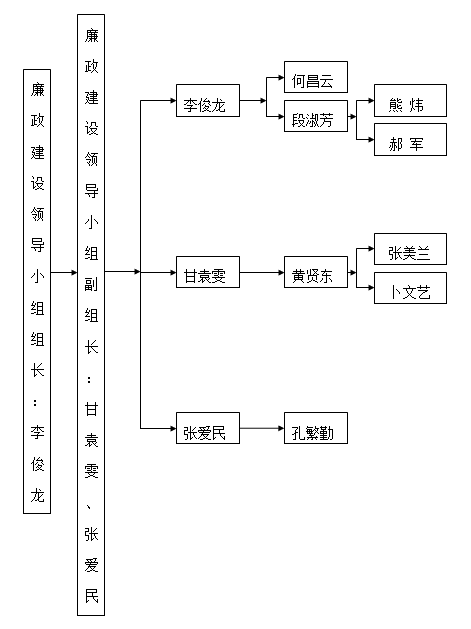 廉政建设领导小组组长：李俊龙

廉政建设领导小组副组长：甘袁雯、张爱民

李俊龙
何昌云
段淑芳
熊 炜
郝 军

甘袁雯
黄贤东
张美兰
卜文艺

张爱民
孔繁勤